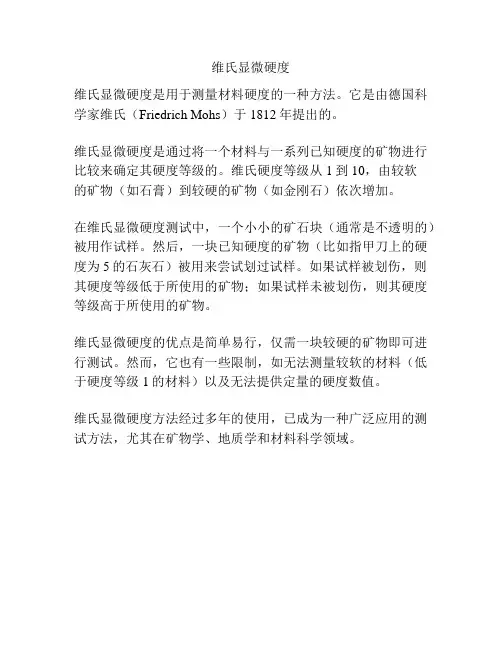 维氏显微硬度

维氏显微硬度是用于测量材料硬度的一种方法。它是由德国科学家维氏（Friedrich Mohs）于 1812 年提出的。

维氏显微硬度是通过将一个材料与一系列已知硬度的矿物进行比较来确定其硬度等级的。维氏硬度等级从 1 到 10，由较软的矿物（如石膏）到较硬的矿物（如金刚石）依次增加。

在维氏显微硬度测试中，一个小小的矿石块（通常是不透明的）被用作试样。然后，一块已知硬度的矿物（比如指甲刀上的硬度为 5 的石灰石）被用来尝试划过试样。如果试样被划伤，则其硬度等级低于所使用的矿物；如果试样未被划伤，则其硬度等级高于所使用的矿物。

维氏显微硬度的优点是简单易行，仅需一块较硬的矿物即可进行测试。然而，它也有一些限制，如无法测量较软的材料（低于硬度等级 1 的材料）以及无法提供定量的硬度数值。

维氏显微硬度方法经过多年的使用，已成为一种广泛应用的测试方法，尤其在矿物学、地质学和材料科学领域。